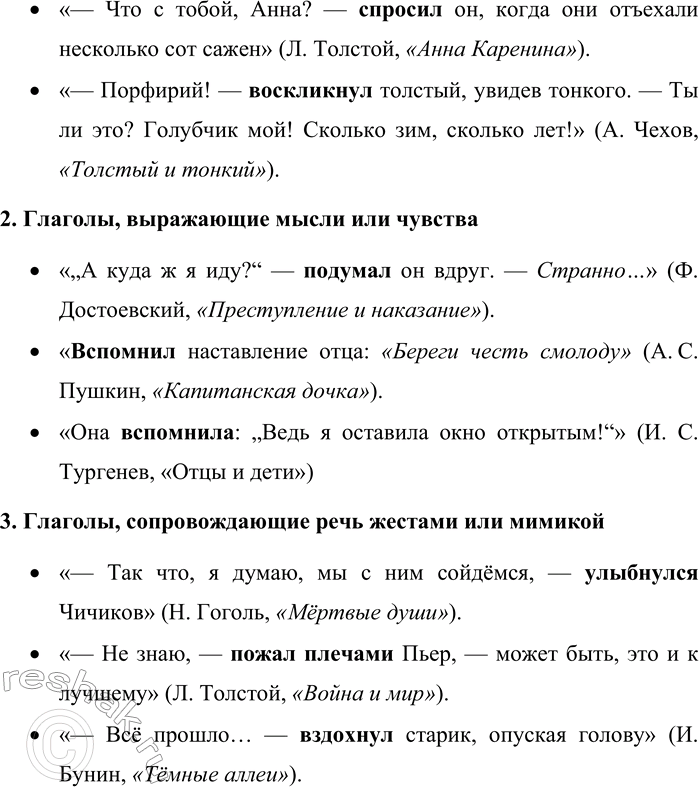 • «— Что с тобой, Анна? — спросил он, когда они отъехали несколько сот сажен» (Л. Толстой, «Анна Каренина»).

• «— Порфирий! — воскликнул толстый, увидев тонкого. — Ты ли это? Голубчик мой! Сколько зим, сколько лет!» (А. Чехов, «Толстый и тонкий»).

2. Глаголы, выражающие мысли или чувства

• «„А куда ж я иду?“ — подумал он вдруг. — Странно…» (Ф. Достоевский, «Преступление и наказание»).

• «Вспомнил наставление отца: «Береги честь смолоду» (А. С. Пушкин, «Капитанская дочка»).

• «Она вспомнила: „Ведь я оставила окно открытым!“» (И. С. Тургенев, «Отцы и дети»)

3. Глаголы, сопровождающие речь жестами или мимикой

• «— Так что, я думаю, мы с ним сойдёмся, — улыбнулся Чичиков» (Н. Гоголь, «Мёртвые души»).

• «— Не знаю, — пожал плечами Пьер, — может быть, это и к лучшему» (Л. Толстой, «Война и мир»).

• «— Всё прошло… — вздохнул старик, опуская голову» (И. Бунин, «Тёмные аллеи»).

© reshak.ru